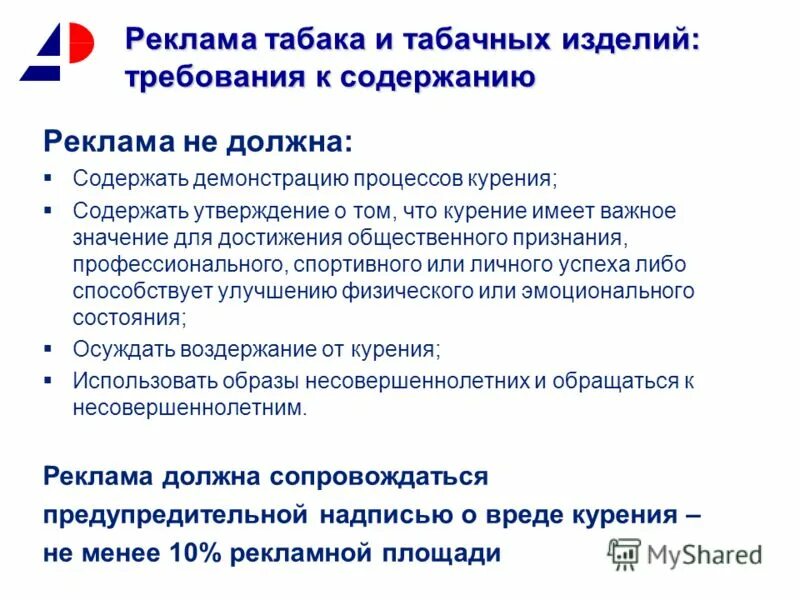 Реклама табака и табачных изделий: требования к содержанию

Реклама не должна:

▪ Содержать демонстрацию процессов курения;
▪ Содержать утверждение о том, что курение имеет важное значение для достижения общественного признания, профессионального, спортивного или личного успеха либо способствует улучшению физического или эмоционального состояния;
▪ Осуждать воздержание от курения;
▪ Использовать образы несовершеннолетних и обращаться к несовершеннолетним.

Реклама должна сопровождаться предупредительной надписью о вреде курения – не менее 10% рекламной площади

MyShared